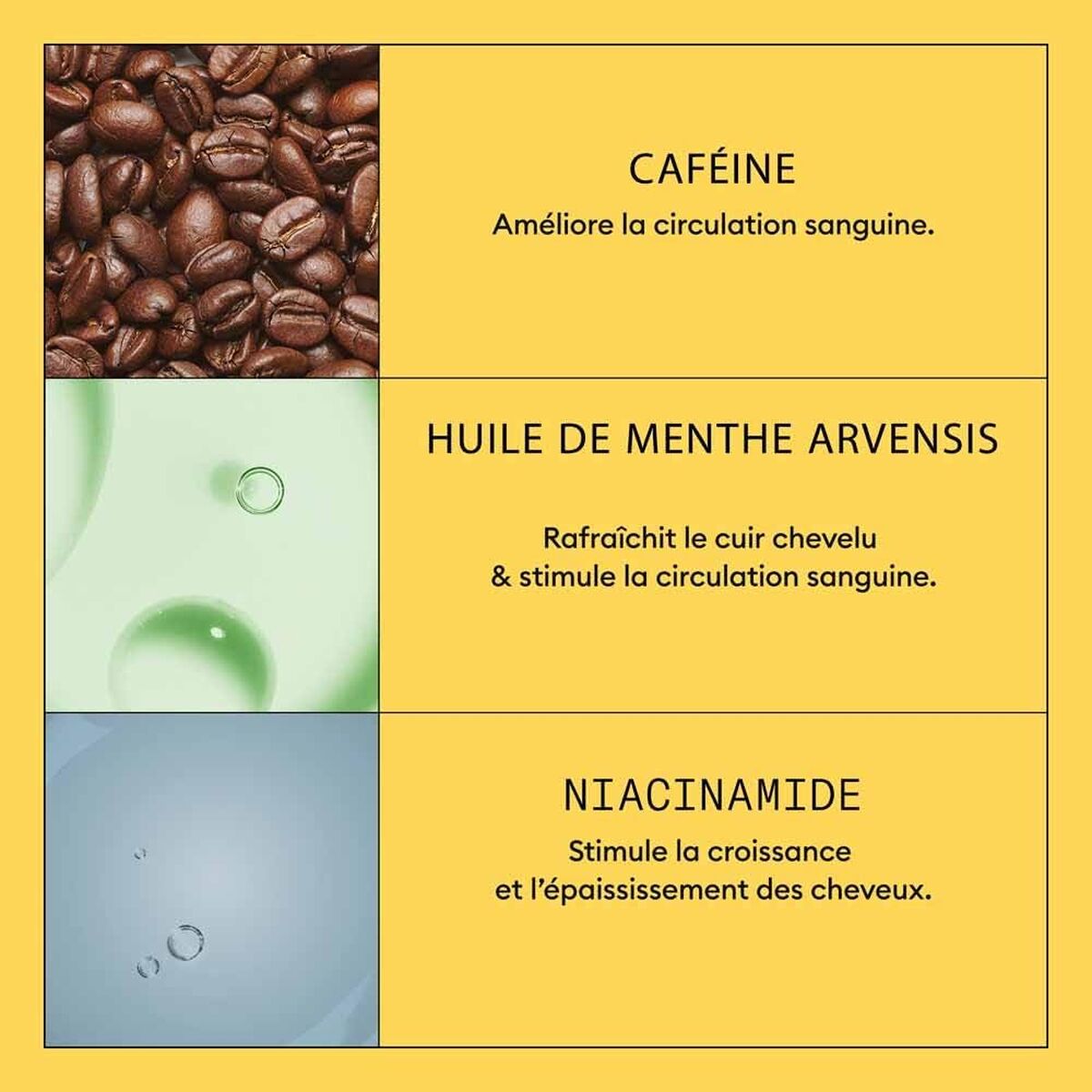 CAFÉINE

Améliore la circulation sanguine.

HUILE DE MENTHE ARVENSIS

Rafraîchit le cuir chevelu & stimule la circulation sanguine.

NIACINAMIDE

Stimule la croissance et l'épaississement des cheveux.